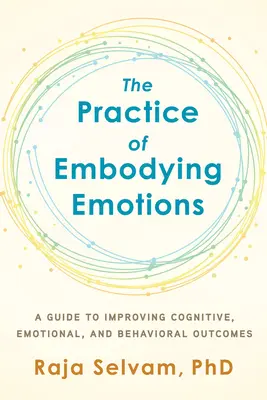 The Practice of Embodying Emotions

A GUIDE TO IMPROVING COGNITIVE, EMOTIONAL, AND BEHAVIORAL OUTCOMES

Raja Selvam, PhD